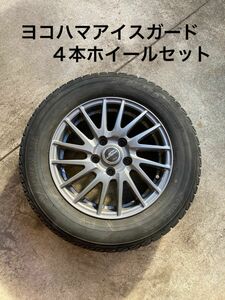 ヨコハマアイスガード
４本ホイールセット